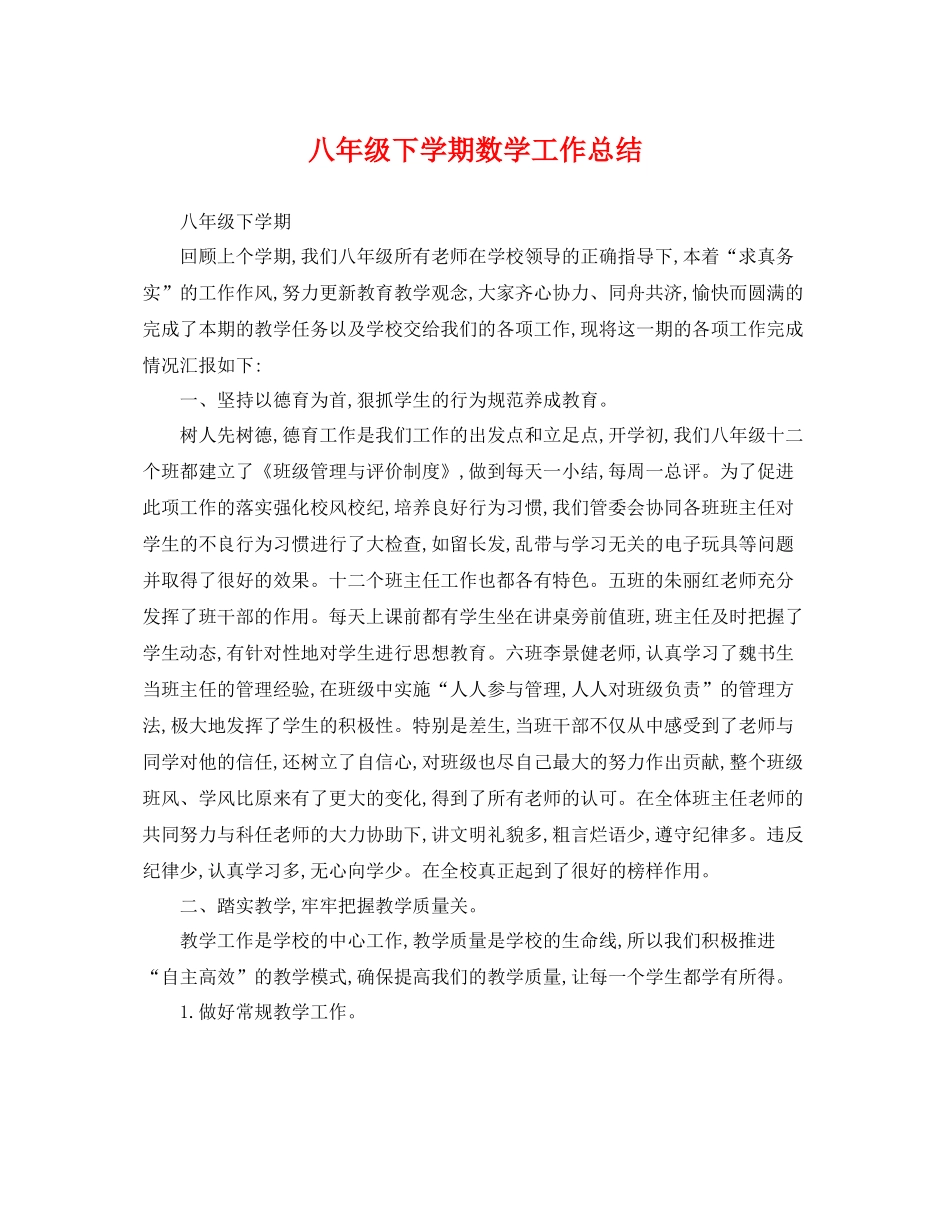 八年级下学期数学工作总结

八年级下学期

回顾上个学期,我们八年级所有老师在学校领导的正确指导下,本着“求真务实”的工作作风,努力更新教育教学观念,大家齐心协力、同舟共济,愉快而圆满的完成了本期的教学任务以及学校交给我们的各项工作,现将这一期的各项工作完成情况汇报如下:

一、坚持以德育为首,狠抓学生的行为规范养成教育。

树人先树德,德育工作是我们工作的出发点和立足点,开学初,我们八年级十二个班都建立了《班级管理与评价制度》,做到每天一小结,每周一总评。为了促进此项工作的落实强化校风校纪,培养良好行为习惯,我们管委会协同各班班主任对学生的不良行为习惯进行了大检查,如留长发,乱带与学习无关的电子玩具等问题并取得了很好的效果。十二个班主任工作也都各有特色。五班的朱丽红老师充分发挥了班干部的作用。每天上课前都有学生坐在讲桌旁前值班,班主任及时把握了学生动态,有针对性地对学生进行思想教育。六班李景健老师,认真学习了魏书生当班主任的管理经验,在班级中实施“人人参与管理,人人对班级负责”的管理方法,极大地发挥了学生的积极性。特别是差生,当班干部不仅从中感受到了老师与同学对他的信任,还树立了自信心,对班级也尽自己最大的努力作出贡献,整个班级班风、学风比原来有了更大的变化,得到了所有老师的认可。在全体班主任老师的共同努力与科任老师的大力协助下,讲文明礼貌多,粗言烂语少,遵守纪律多。违反纪律少,认真学习多,无心向学少。在全校真正起到了很好的榜样作用。

二、踏实教学,牢牢把握教学质量关。

教学工作是学校的中心工作,教学质量是学校的生命线,所以我们积极推进“自主高效”的教学模式,确保提高我们的教学质量,让每一个学生都学有所得。

1.做好常规教学工作。